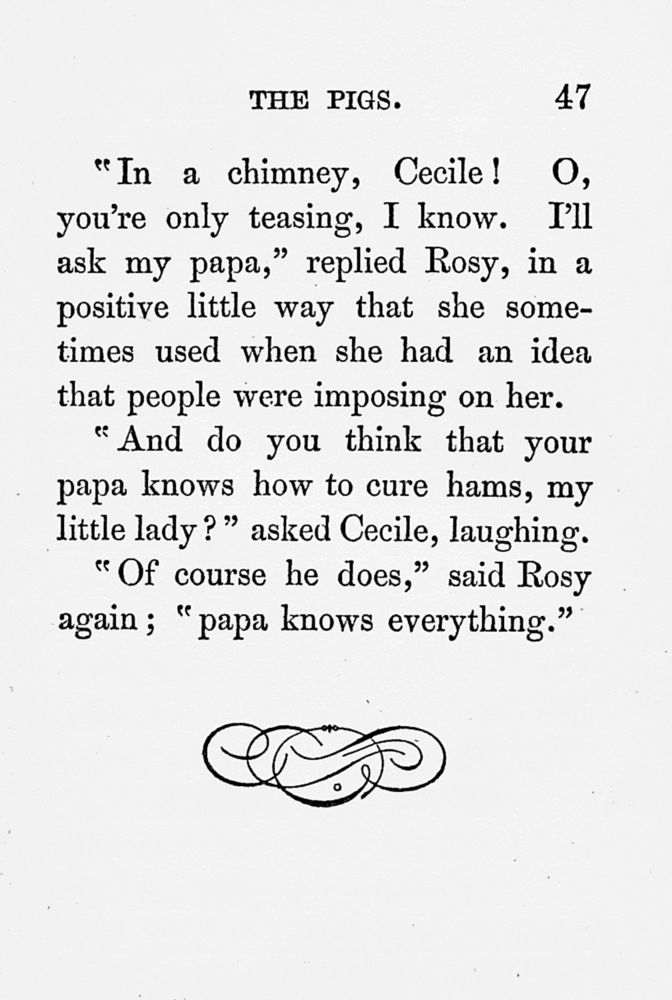 THE PIGS. 47

"In a chimney, Cecile! O, you're only teasing, I know. I'll ask my papa," replied Rosy, in a positive little way that she sometimes used when she had an idea that people were imposing on her.

"And do you think that your papa knows how to cure hams, my little lady?" asked Cecile, laughing.

"Of course he does," said Rosy again; "papa knows everything."